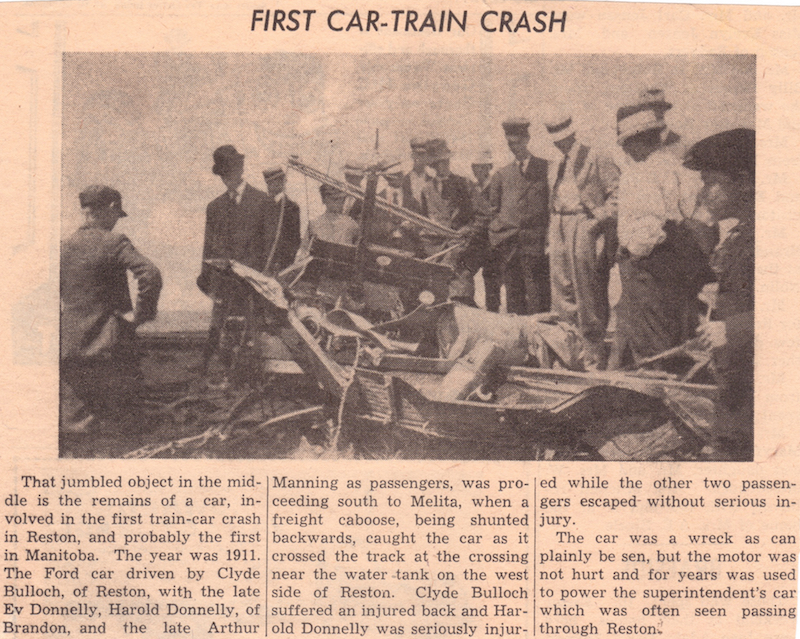 FIRST CAR-TRAIN CRASH

That jumbled object in the middle is the remains of a car, involved in the first train-car crash in Reston, and probably the first in Manitoba. The year was 1911. The Ford car driven by Clyde Bulloch, of Reston, with the late Ev Donnelly, Harold Donnelly, of Brandon, and the late Arthur Manning as passengers, was proceeding south to Melita, when a freight caboose, being shunted backwards, caught the car as it crossed the track at the crossing near the water tank on the west side of Reston. Clyde Bulloch suffered an injured back and Harold Donnelly was seriously injured while the other two passengers escaped without serious injury.

The car was a wreck as can plainly be sen, but the motor was not hurt and for years was used to power the superintendent's car which was often seen passing through Reston.